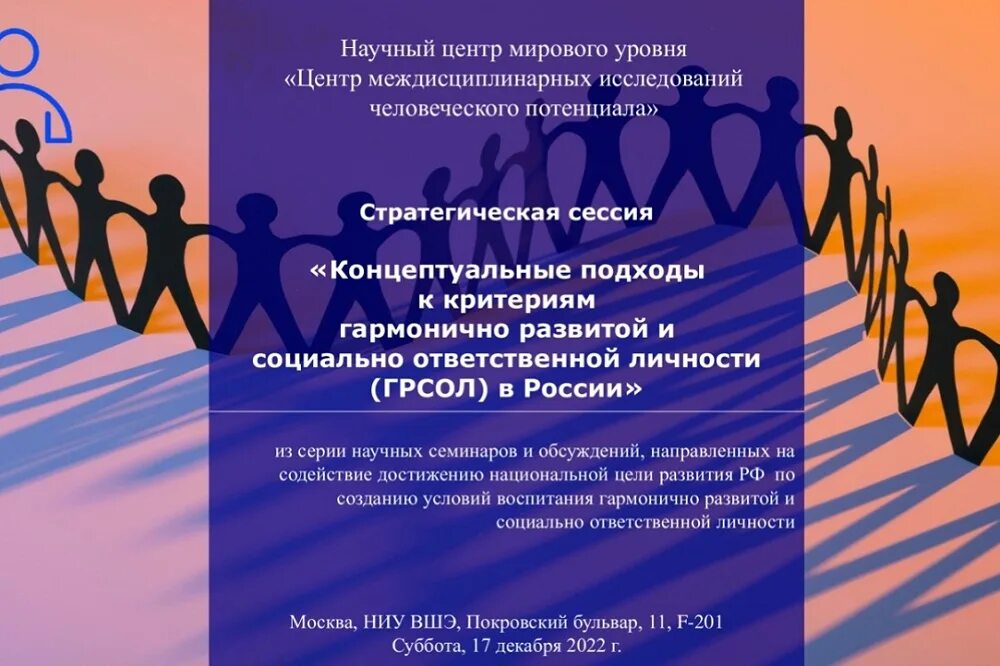 Научный центр мирового уровня
«Центр междисциплинарных исследований
человеческого потенциала»

Стратегическая сессия

«Концептуальные подходы
к критериям
гармонично развитой и
социально ответственной личности
(ГРСОЛ) в России»

из серии научных семинаров и обсуждений, направленных на содействие достижению национальной цели развития РФ по созданию условий воспитания гармонично развитой и социально ответственной личности

Москва, НИУ ВШЭ, Покровский бульвар, 11, F-201
Суббота, 17 декабря 2022 г.